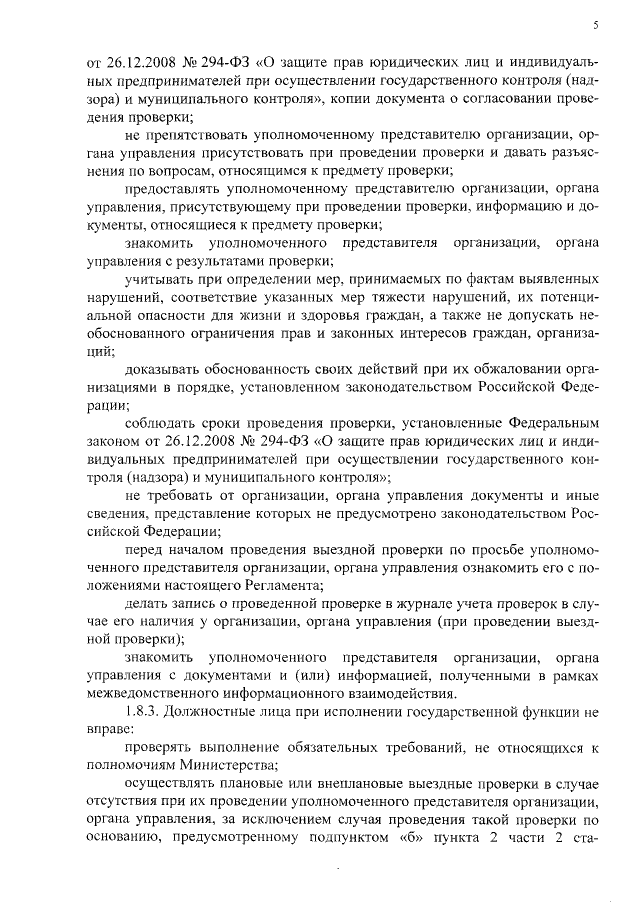 5

от 26.12.2008 № 294-ФЗ «О защите прав юридических лиц и индивидуальных предпринимателей при осуществлении государственного контроля (надзора) и муниципального контроля», копии документа о согласовании проведения проверки;

не препятствовать уполномоченному представителю организации, органа управления присутствовать при проведении проверки и давать разъяснения по вопросам, относящимся к предмету проверки;

предоставлять уполномоченному представителю организации, органа управления, присутствующему при проведении проверки, информацию и документы, относящиеся к предмету проверки;

знакомить уполномоченного представителя организации, органа управления с результатами проверки;

учитывать при определении мер, принимаемых по фактам выявленных нарушений, соответствие указанных мер тяжести нарушений, их потенциальной опасности для жизни и здоровья граждан, а также не допускать необоснованного ограничения прав и законных интересов граждан, организаций;

доказывать обоснованность своих действий при их обжаловании организациями в порядке, установленном законодательством Российской Федерации;

соблюдать сроки проведения проверки, установленные Федеральным законом от 26.12.2008 № 294-ФЗ «О защите прав юридических лиц и индивидуальных предпринимателей при осуществлении государственного контроля (надзора) и муниципального контроля»;

не требовать от организации, органа управления документы и иные сведения, представление которых не предусмотрено законодательством Российской Федерации;

перед началом проведения выездной проверки по просьбе уполномоченного представителя организации, органа управления ознакомить его с положениями настоящего Регламента;

делать запись о проведенной проверке в журнале учета проверок в случае его наличия у организации, органа управления (при проведении выездной проверки);

знакомить уполномоченного представителя организации, органа управления с документами и (или) информацией, полученными в рамках межведомственного информационного взаимодействия.

1.8.3. Должностные лица при исполнении государственной функции не вправе:

проверять выполнение обязательных требований, не относящихся к полномочиям Министерства;

осуществлять плановые или внеплановые выездные проверки в случае отсутствия при их проведении уполномоченного представителя организации, органа управления, за исключением случая проведения такой проверки по основанию, предусмотренному подпунктом «б» пункта 2 части 2 ста-